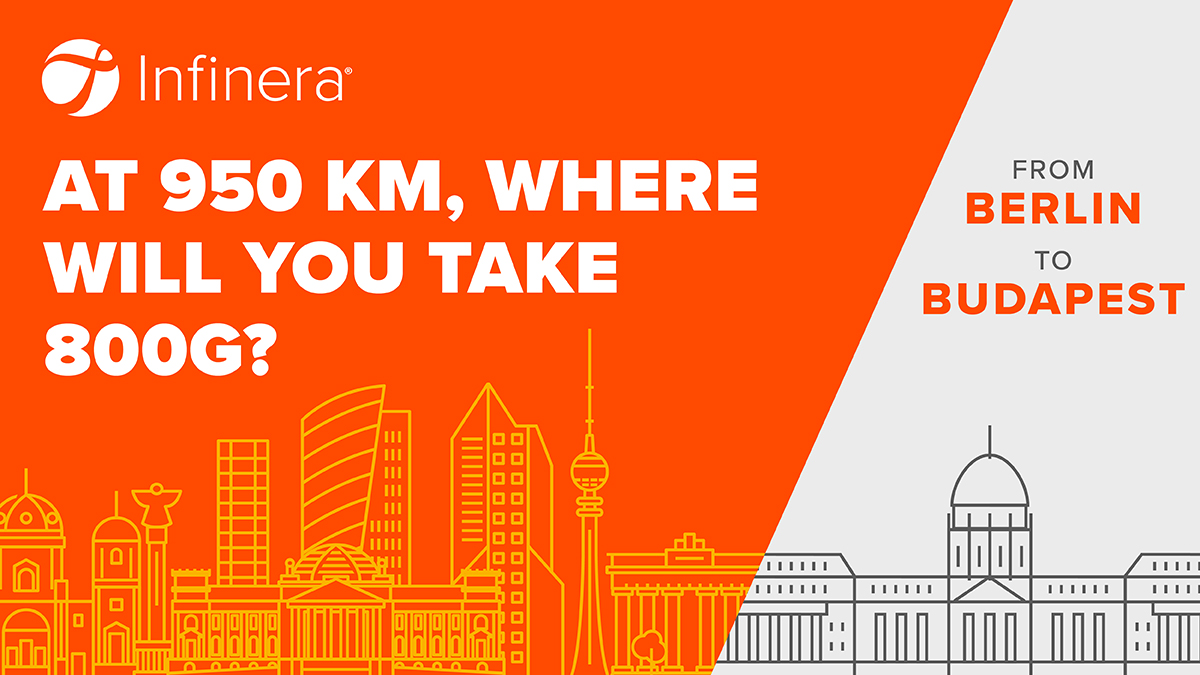 Infinera®

AT 950 KM, WHERE WILL YOU TAKE 800G?

FROM
BERLIN
TO
BUDAPEST